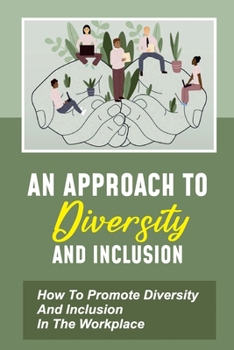 AN APPROACH TO
Diversity
AND INCLUSION

How To Promote Diversity
And Inclusion
In The Workplace